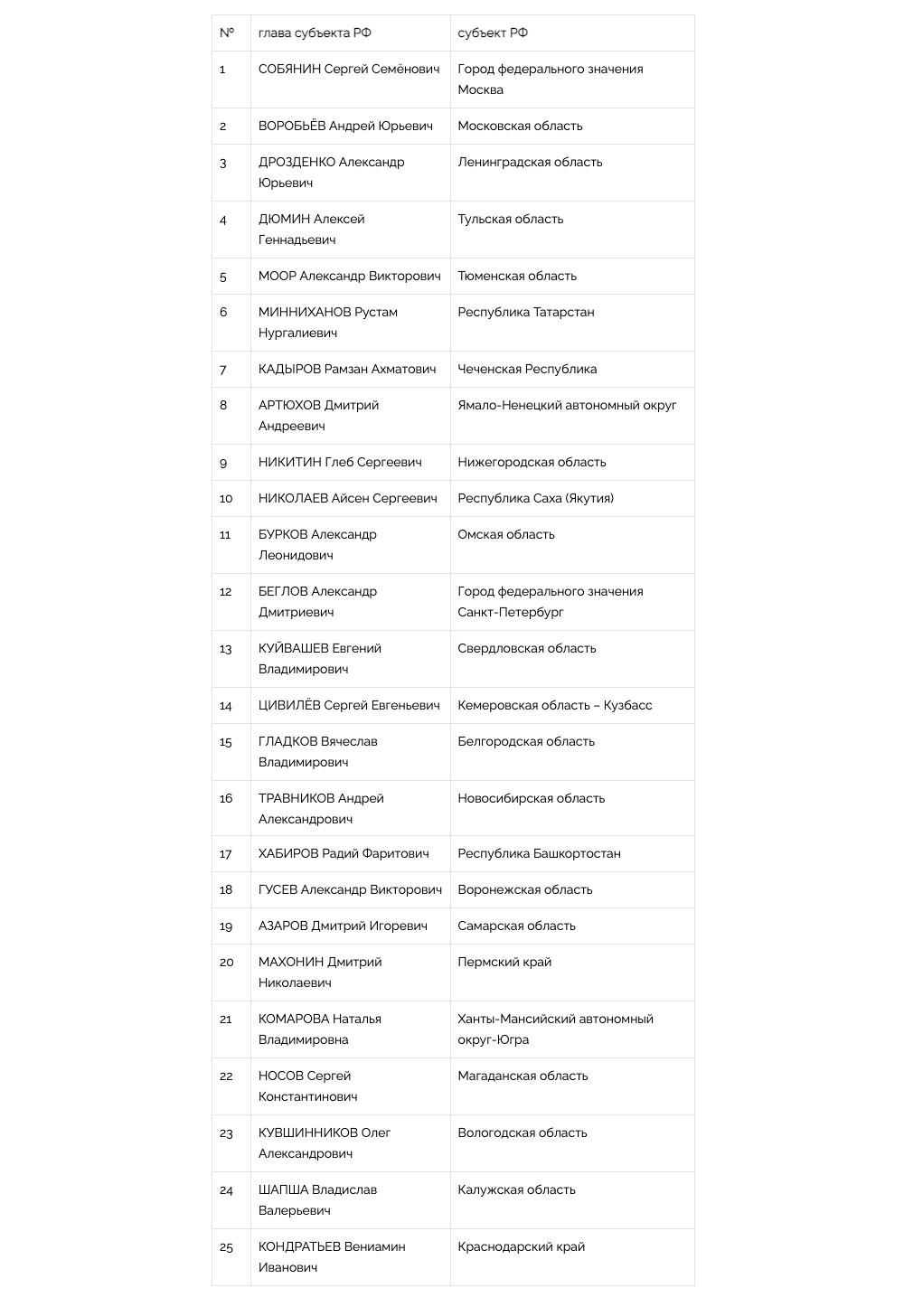 | № | глава субъекта РФ | субъект РФ |
|---|---|---|
| 1 | СОБЯНИН Сергей Семёнович | Город федерального значения Москва |
| 2 | ВОРОБЬЁВ Андрей Юрьевич | Московская область |
| 3 | ДРОЗДЕНКО Александр Юрьевич | Ленинградская область |
| 4 | ДЮМИН Алексей Геннадьевич | Тульская область |
| 5 | МООР Александр Викторович | Тюменская область |
| 6 | МИННИХАНОВ Рустам Нургалиевич | Республика Татарстан |
| 7 | КАДЫРОВ Рамзан Ахматович | Чеченская Республика |
| 8 | АРТЮХОВ Дмитрий Андреевич | Ямало-Ненецкий автономный округ |
| 9 | НИКИТИН Глеб Сергеевич | Нижегородская область |
| 10 | НИКОЛАЕВ Айсен Сергеевич | Республика Саха (Якутия) |
| 11 | БУРКОВ Александр Леонидович | Омская область |
| 12 | БЕГЛОВ Александр Дмитриевич | Город федерального значения Санкт-Петербург |
| 13 | КУЙВАШЕВ Евгений Владимирович | Свердловская область |
| 14 | ЦИВИЛЁВ Сергей Евгеньевич | Кемеровская область – Кузбасс |
| 15 | ГЛАДКОВ Вячеслав Владимирович | Белгородская область |
| 16 | ТРАВНИКОВ Андрей Александрович | Новосибирская область |
| 17 | ХАБИРОВ Радий Фаритович | Республика Башкортостан |
| 18 | ГУСЕВ Александр Викторович | Воронежская область |
| 19 | АЗАРОВ Дмитрий Игоревич | Самарская область |
| 20 | МАХОНИН Дмитрий Николаевич | Пермский край |
| 21 | КОМАРОВА Наталья Владимировна | Ханты-Мансийский автономный округ-Югра |
| 22 | НОСОВ Сергей Константинович | Магаданская область |
| 23 | КУВШИННИКОВ Олег Александрович | Вологодская область |
| 24 | ШАПША Владислав Валерьевич | Калужская область |
| 25 | КОНДРАТЬЕВ Вениамин Иванович | Краснодарский край |